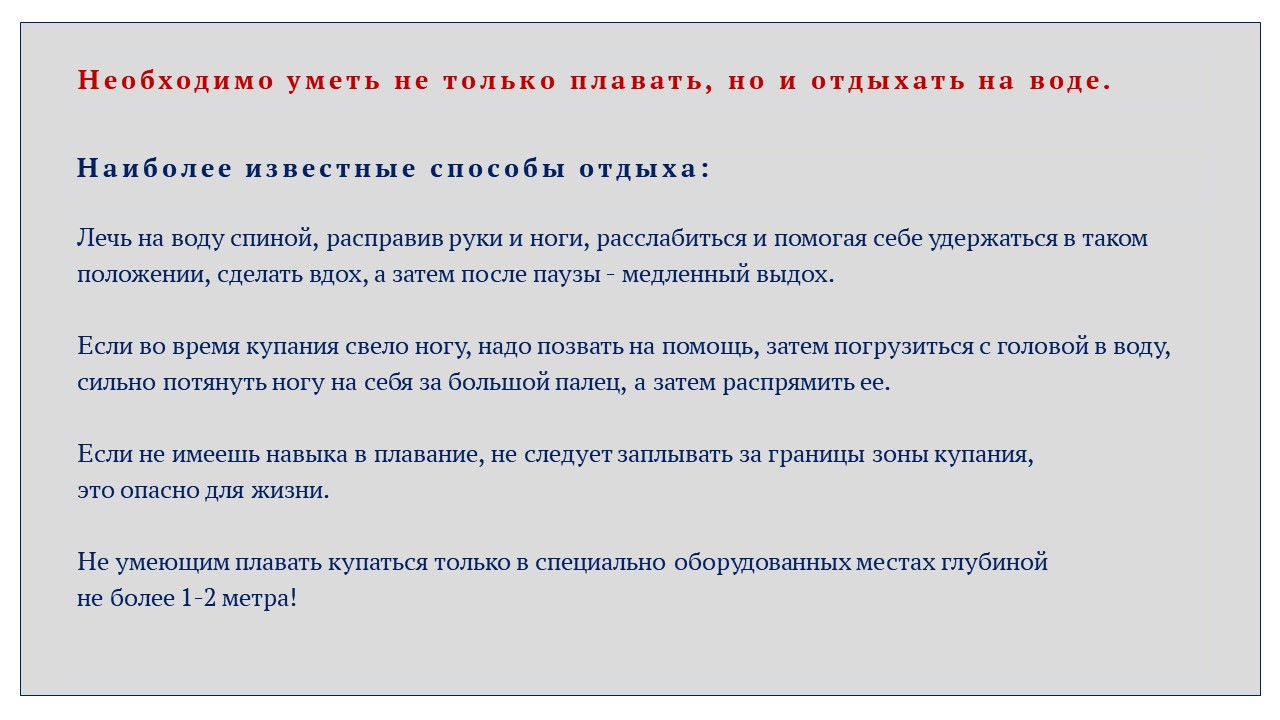 Необходимо уметь не только плавать, но и отдыхать на воде.

Наиболее известные способы отдыха:

Лечь на воду спиной, расправив руки и ноги, расслабиться и помогая себе удержаться в таком положении, сделать вдох, а затем после паузы - медленный выдох.

Если во время купания свело ногу, надо позвать на помощь, затем погрузиться с головой в воду, сильно потянуть ногу на себя за большой палец, а затем распрямить ее.

Если не имеешь навыка в плавание, не следует заплывать за границы зоны купания, это опасно для жизни.

Не умеющим плавать купаться только в специально оборудованных местах глубиной не более 1-2 метра!